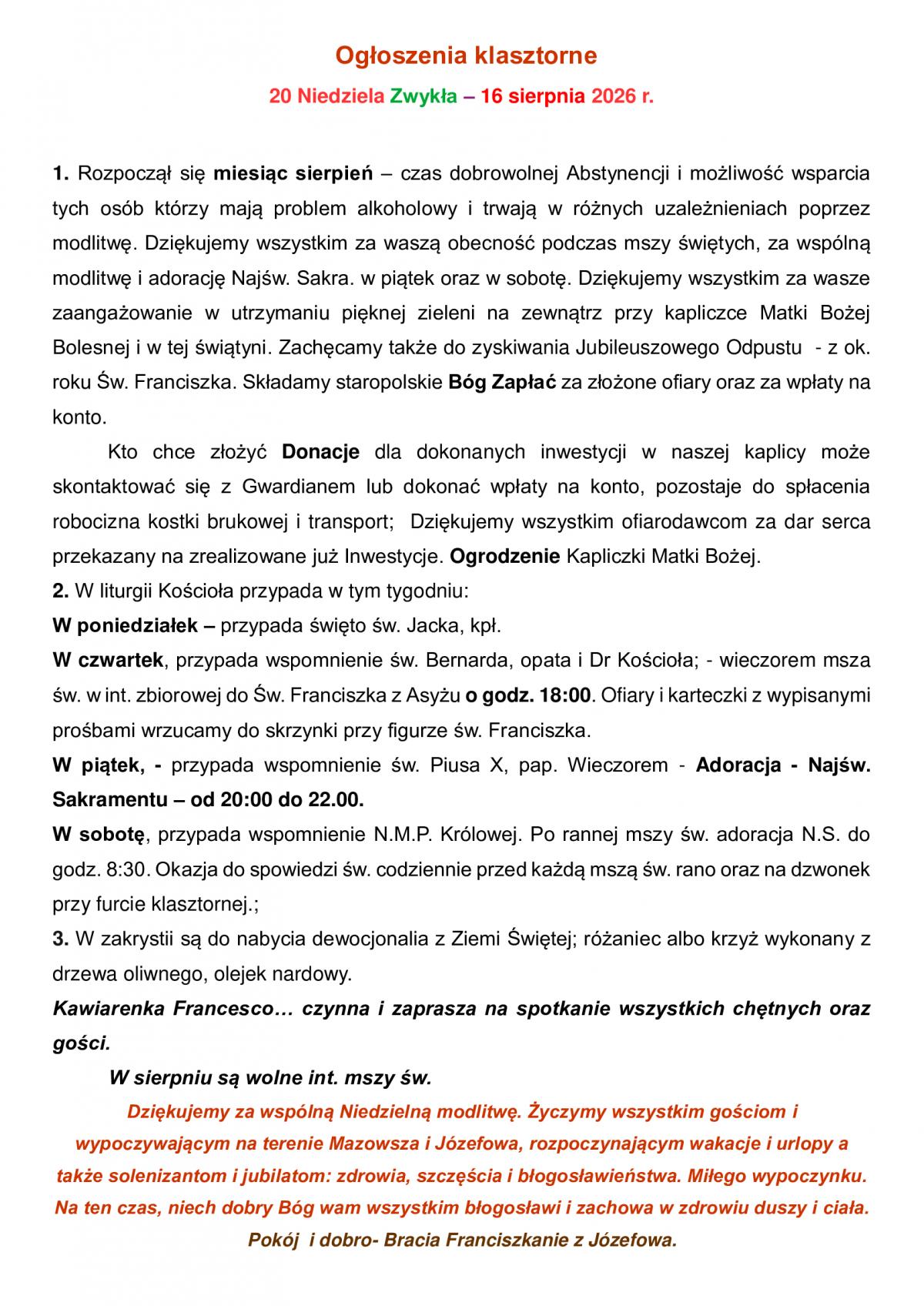 Ogłoszenia klasztorne

20 Niedziela Zwykła – 16 sierpnia 2026 r.

1. Rozpoczął się miesiąc sierpień – czas dobrowolnej Abstynencji i możliwość wsparcia tych osób którzy mają problem alkoholowy i trwają w różnych uzależnieniach poprzez modlitwę. Dziękujemy wszystkim za waszą obecność podczas mszy świętych, za wspólną modlitwę i adorację Najśw. Sakra. w piątek oraz w sobotę. Dziękujemy wszystkim za wasze zaangażowanie w utrzymaniu pięknej zieleni na zewnątrz przy kapliczce Matki Bożej Bolesnej i w tej świątyni. Zachęcamy także do zyskiwania Jubileuszowego Odpustu - z ok. roku Św. Franciszka. Składamy staropolskie Bóg Zapłać za złożone ofiary oraz za wpłaty na konto.

Kto chce złożyć Donacje dla dokonanych inwestycji w naszej kaplicy może skontaktować się z Gwardianem lub dokonać wpłaty na konto, pozostaje do spłacenia robocizna kostki brukowej i transport; Dziękujemy wszystkim ofiarodawcom za dar serca przekazany na zrealizowane już Inwestycje. Ogrodzenie Kapliczki Matki Bożej.

2. W liturgii Kościoła przypada w tym tygodniu:

W poniedziałek – przypada święto św. Jacka, kpł.

W czwartek, przypada wspomnienie św. Bernarda, opata i Dr Kościoła; - wieczorem msza św. w int. zbiorowej do Św. Franciszka z Asyżu o godz. 18:00. Ofiary i karteczki z wypisanymi prośbami wrzucamy do skrzynki przy figurze św. Franciszka.

W piątek, - przypada wspomnienie św. Piusa X, pap. Wieczorem - Adoracja - Najśw. Sakramentu – od 20:00 do 22.00.

W sobotę, przypada wspomnienie N.M.P. Królowej. Po rannej mszy św. adoracja N.S. do godz. 8:30. Okazja do spowiedzi św. codziennie przed każdą mszą św. rano oraz na dzwonek przy furcie klasztornej.;

3. W zakrystii są do nabycia dewocjonalia z Ziemi Świętej; różaniec albo krzyż wykonany z drzewa oliwnego, olejek nardowy.

Kawiarenka Francesco… czynna i zaprasza na spotkanie wszystkich chętnych oraz gości.

W sierpniu są wolne int. mszy św.

Dziękujemy za wspólną Niedzielną modlitwę. Życzymy wszystkim gościom i wypoczywającym na terenie Mazowsza i Józefowa, rozpoczynającym wakacje i urlopy a także solenizantom i jubilatom: zdrowia, szczęścia i błogosławieństwa. Miłego wypoczynku. Na ten czas, niech dobry Bóg wam wszystkim błogosławi i zachowa w zdrowiu duszy i ciała.

Pokój i dobro- Bracia Franciszkanie z Józefowa.